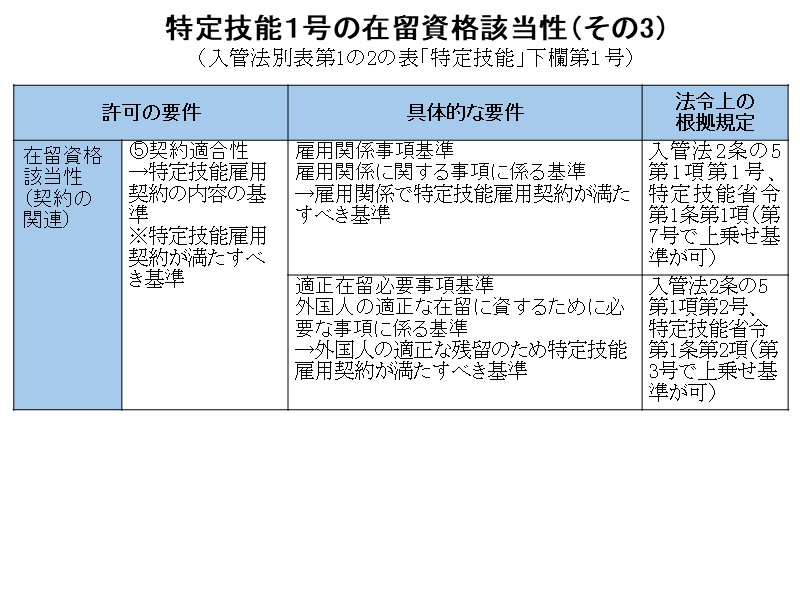 特定技能1号の在留資格該当性（その3）
（入管法別表第1の2の表「特定技能」下欄第1号）

| 許可の要件 | | 具体的な要件 | 法令上の根拠規定 |
|---|---|---|---|
| 在留資格該当性（契約の関連） | ⑤契約適合性 →特定技能雇用契約の内容の基準 ※特定技能雇用契約が満たすべき基準 | 雇用関係事項基準 雇用関係に関する事項に係る基準 →雇用関係で特定技能雇用契約が満たすべき基準 | 入管法2条の5第1項第1号、特定技能省令第1条第1項（第7号で上乗せ基準が可） |
| | | 適正在留必要事項基準 外国人の適正な在留に資するために必要な事項に係る基準 →外国人の適正な残留のため特定技能雇用契約が満たすべき基準 | 入管法2条の5第1項第2号、特定技能省令第1条第2項（第3号で上乗せ基準が可） |